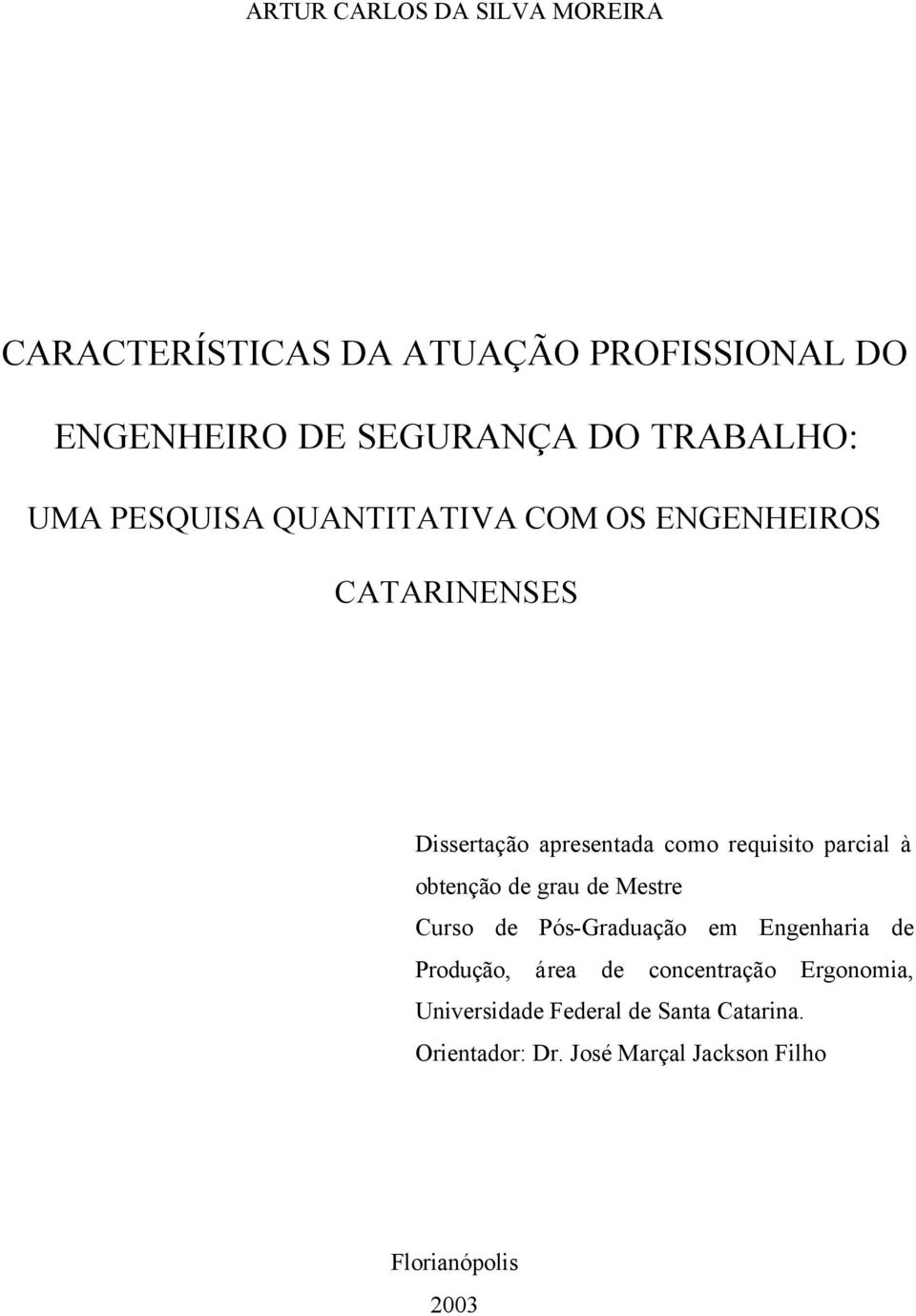 ARTUR CARLOS DA SILVA MOREIRA

CARACTERÍSTICAS DA ATUAÇÃO PROFISSIONAL DO ENGENHEIRO DE SEGURANÇA DO TRABALHO: UMA PESQUISA QUANTITATIVA COM OS ENGENHEIROS CATARINENSES

Dissertação apresentada como requisito parcial à obtenção de grau de Mestre
Curso de Pós-Graduação em Engenharia de Produção, área de concentração Ergonomia, Universidade Federal de Santa Catarina.
Orientador: Dr. José Marçal Jackson Filho

Florianópolis
2003